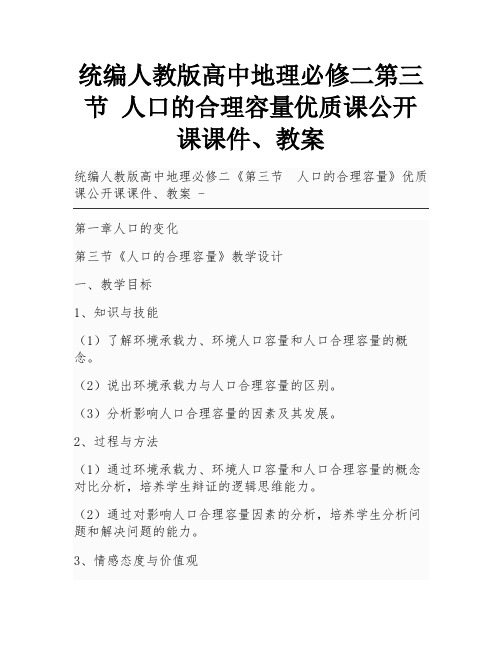 统编人教版高中地理必修二第三节 人口的合理容量优质课公开课课件、教案

统编人教版高中地理必修二《第三节 人口的合理容量》优质课公开课课件、教案 -

第一章人口的变化

第三节《人口的合理容量》教学设计

一、教学目标

1、知识与技能

（1）了解环境承载力、环境人口容量和人口合理容量的概念。

（2）说出环境承载力与人口合理容量的区别。

（3）分析影响人口合理容量的因素及其发展。

2、过程与方法

（1）通过环境承载力、环境人口容量和人口合理容量的概念对比分析，培养学生辩证的逻辑思维能力。

（2）通过对影响人口合理容量因素的分析，培养学生分析问题和解决问题的能力。

3、情感态度与价值观